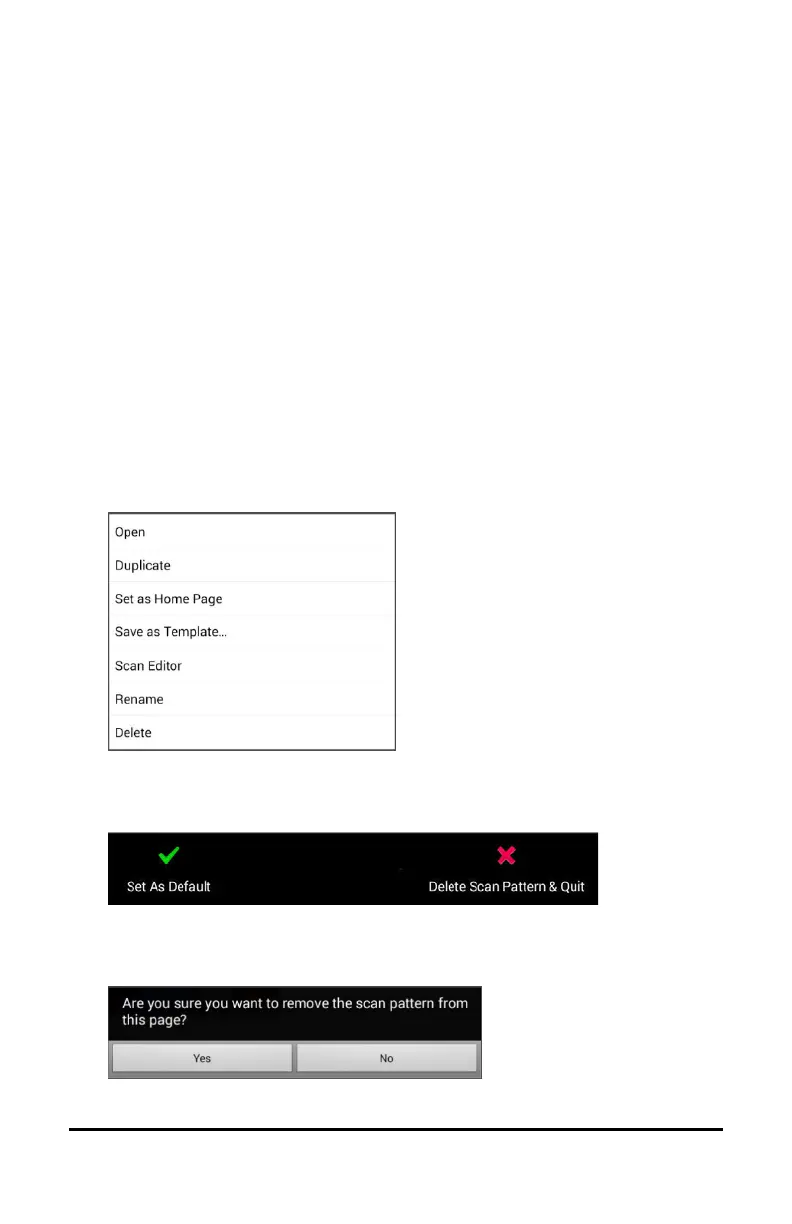 Open
Duplicate
Set as Home Page
Save as Template...
Scan Editor
Rename
Delete

Set As Default

Delete Scan Pattern & Quit

Are you sure you want to remove the scan pattern from this page?

Yes

No